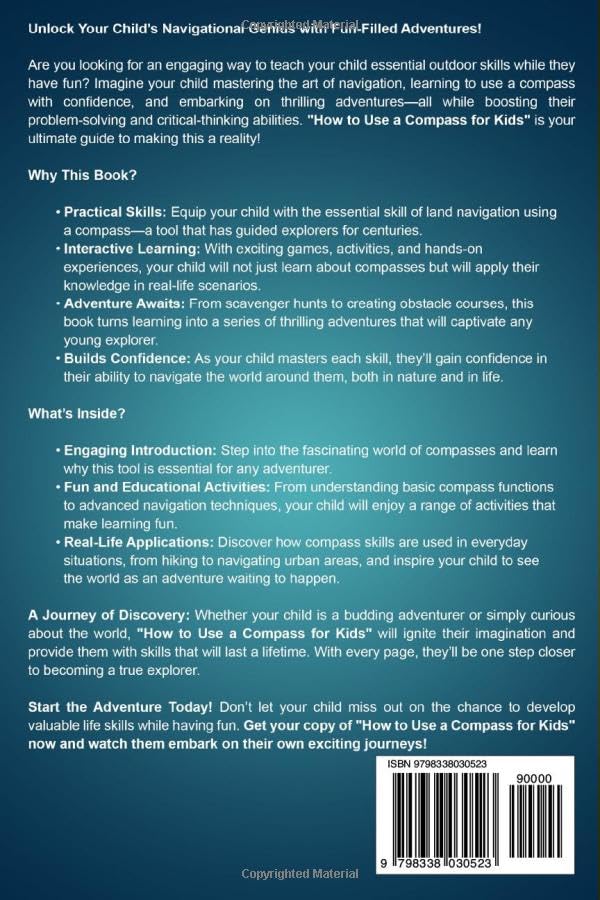 Copyrighted Material

Unlock Your Child's Navigational Genius with Fun-Filled Adventures!

Are you looking for an engaging way to teach your child essential outdoor skills while they have fun? Imagine your child mastering the art of navigation, learning to use a compass with confidence, and embarking on thrilling adventures—all while boosting their problem-solving and critical-thinking abilities. "How to Use a Compass for Kids" is your ultimate guide to making this a reality!

Why This Book?

• Practical Skills: Equip your child with the essential skill of land navigation using a compass—a tool that has guided explorers for centuries.
• Interactive Learning: With exciting games, activities, and hands-on experiences, your child will not just learn about compasses but will apply their knowledge in real-life scenarios.
• Adventure Awaits: From scavenger hunts to creating obstacle courses, this book turns learning into a series of thrilling adventures that will captivate any young explorer.
• Builds Confidence: As your child masters each skill, they'll gain confidence in their ability to navigate the world around them, both in nature and in life.

What's Inside?

• Engaging Introduction: Step into the fascinating world of compasses and learn why this tool is essential for any adventurer.
• Fun and Educational Activities: From understanding basic compass functions to advanced navigation techniques, your child will enjoy a range of activities that make learning fun.
• Real-Life Applications: Discover how compass skills are used in everyday situations, from hiking to navigating urban areas, and inspire your child to see the world as an adventure waiting to happen.

A Journey of Discovery: Whether your child is a budding adventurer or simply curious about the world, "How to Use a Compass for Kids" will ignite their imagination and provide them with skills that will last a lifetime. With every page, they'll be one step closer to becoming a true explorer.

Start the Adventure Today! Don't let your child miss out on the chance to develop valuable life skills while having fun. Get your copy of "How to Use a Compass for Kids" now and watch them embark on their own exciting journeys!

ISBN 9798338030523

90000

9 798338 030523

Copyrighted Material